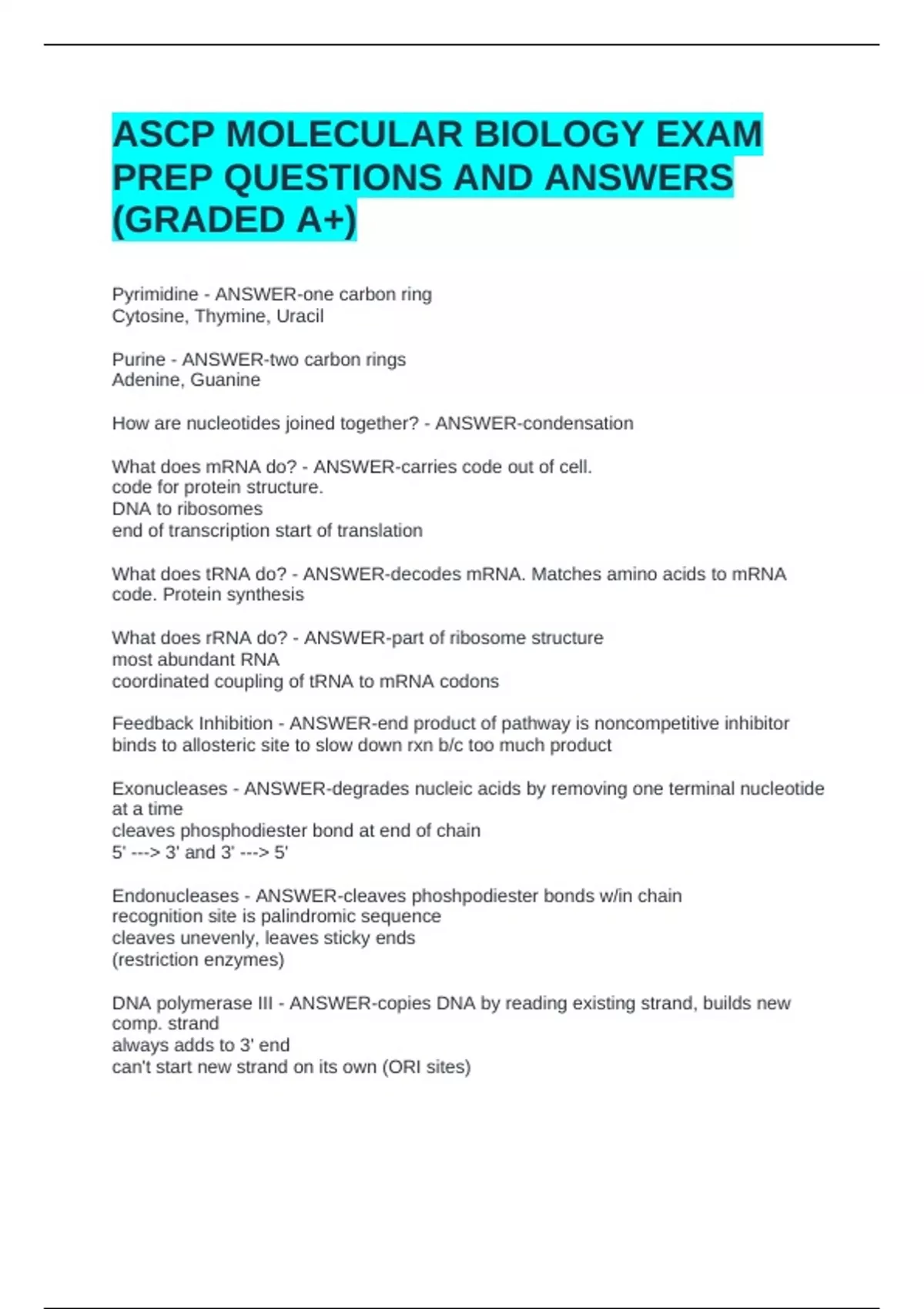 ASCP MOLECULAR BIOLOGY EXAM PREP QUESTIONS AND ANSWERS (GRADED A+)

Pyrimidine - ANSWER-one carbon ring
Cytosine, Thymine, Uracil

Purine - ANSWER-two carbon rings
Adenine, Guanine

How are nucleotides joined together? - ANSWER-condensation

What does mRNA do? - ANSWER-carries code out of cell.
code for protein structure.
DNA to ribosomes
end of transcription start of translation

What does tRNA do? - ANSWER-decodes mRNA. Matches amino acids to mRNA code. Protein synthesis

What does rRNA do? - ANSWER-part of ribosome structure
most abundant RNA
coordinated coupling of tRNA to mRNA codons

Feedback Inhibition - ANSWER-end product of pathway is noncompetitive inhibitor binds to allosteric site to slow down rxn b/c too much product

Exonucleases - ANSWER-degrades nucleic acids by removing one terminal nucleotide at a time
cleaves phosphodiester bond at end of chain
5' ---> 3' and 3' ---> 5'

Endonucleases - ANSWER-cleaves phoshpodiester bonds w/in chain
recognition site is palindromic sequence
cleaves unevenly, leaves sticky ends
(restriction enzymes)

DNA polymerase III - ANSWER-copies DNA by reading existing strand, builds new comp. strand
always adds to 3' end
can't start new strand on its own (ORI sites)